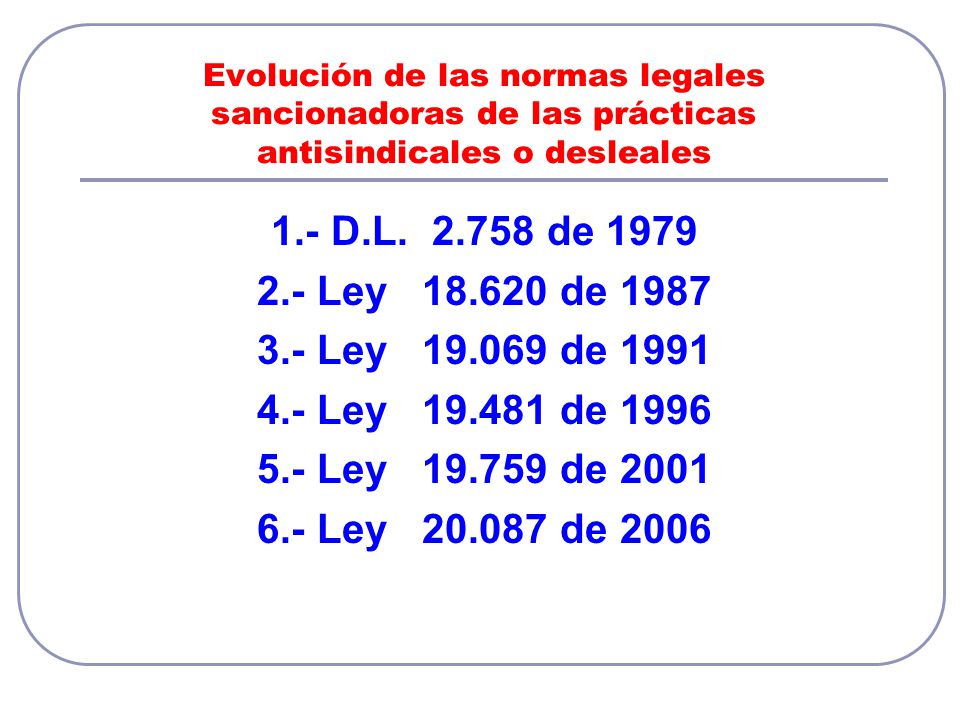 Evolución de las normas legales sancionadoras de las prácticas antisindicales o desleales

1.- D.L. 2.758 de 1979
2.- Ley 18.620 de 1987
3.- Ley 19.069 de 1991
4.- Ley 19.481 de 1996
5.- Ley 19.759 de 2001
6.- Ley 20.087 de 2006